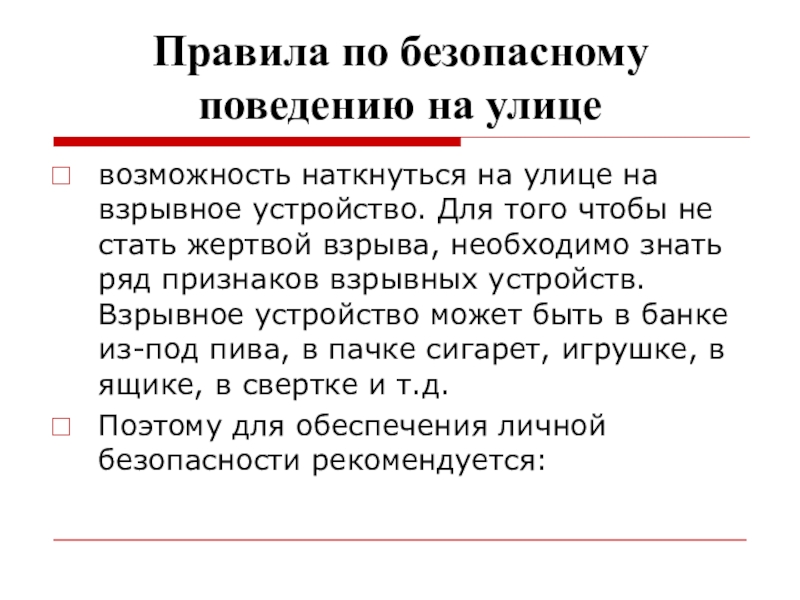 Правила по безопасному поведению на улице

возможность наткнуться на улице на взрывное устройство. Для того чтобы не стать жертвой взрыва, необходимо знать ряд признаков взрывных устройств. Взрывное устройство может быть в банке из-под пива, в пачке сигарет, игрушке, в ящике, в свертке и т.д.

Поэтому для обеспечения личной безопасности рекомендуется: